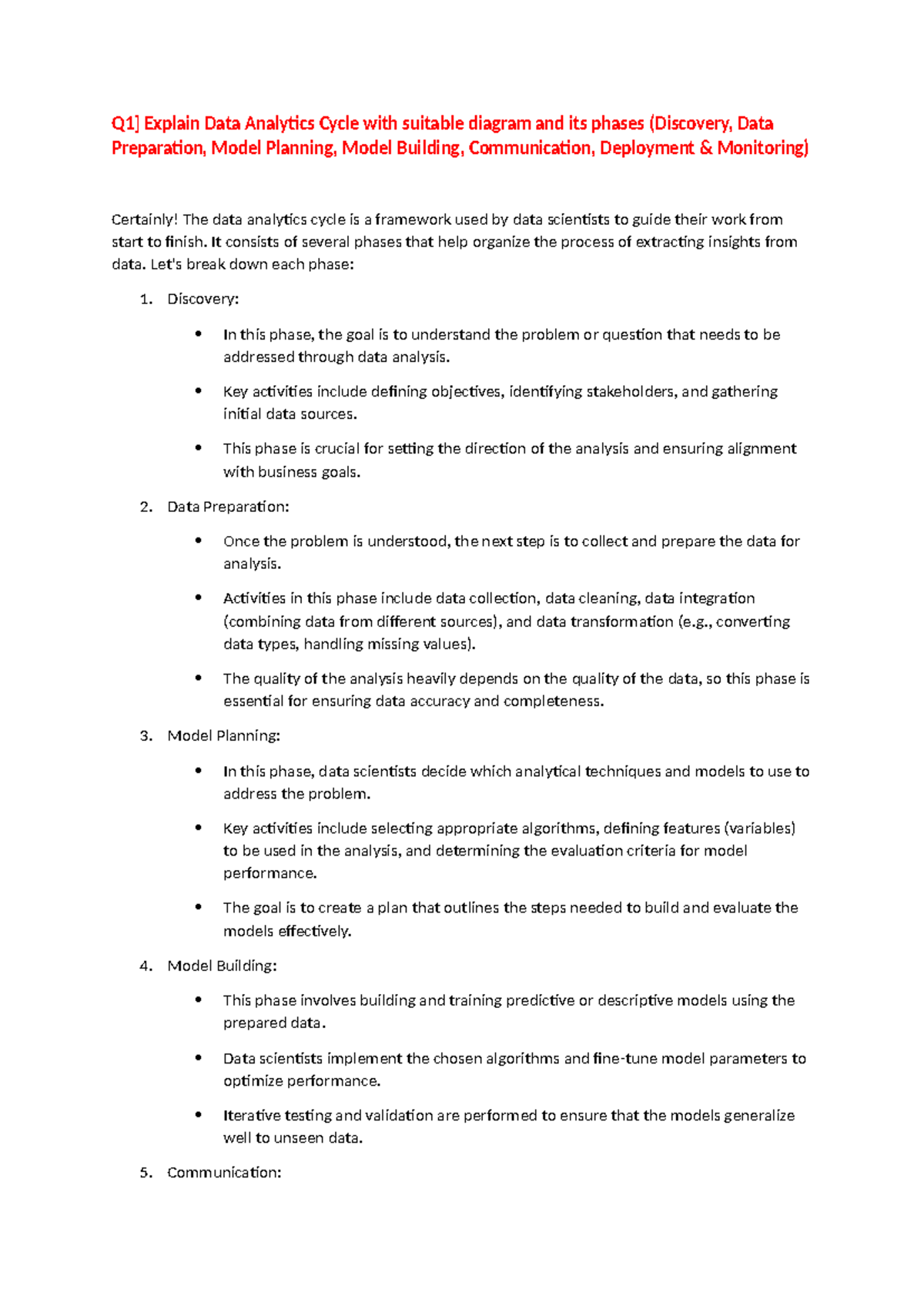 Q1] Explain Data Analytics Cycle with suitable diagram and its phases (Discovery, Data Preparation, Model Planning, Model Building, Communication, Deployment & Monitoring)

Certainly! The data analytics cycle is a framework used by data scientists to guide their work from start to finish. It consists of several phases that help organize the process of extracting insights from data. Let's break down each phase:

1. Discovery:

• In this phase, the goal is to understand the problem or question that needs to be addressed through data analysis.

• Key activities include defining objectives, identifying stakeholders, and gathering initial data sources.

• This phase is crucial for setting the direction of the analysis and ensuring alignment with business goals.

2. Data Preparation:

• Once the problem is understood, the next step is to collect and prepare the data for analysis.

• Activities in this phase include data collection, data cleaning, data integration (combining data from different sources), and data transformation (e.g., converting data types, handling missing values).

• The quality of the analysis heavily depends on the quality of the data, so this phase is essential for ensuring data accuracy and completeness.

3. Model Planning:

• In this phase, data scientists decide which analytical techniques and models to use to address the problem.

• Key activities include selecting appropriate algorithms, defining features (variables) to be used in the analysis, and determining the evaluation criteria for model performance.

• The goal is to create a plan that outlines the steps needed to build and evaluate the models effectively.

4. Model Building:

• This phase involves building and training predictive or descriptive models using the prepared data.

• Data scientists implement the chosen algorithms and fine-tune model parameters to optimize performance.

• Iterative testing and validation are performed to ensure that the models generalize well to unseen data.

5. Communication: